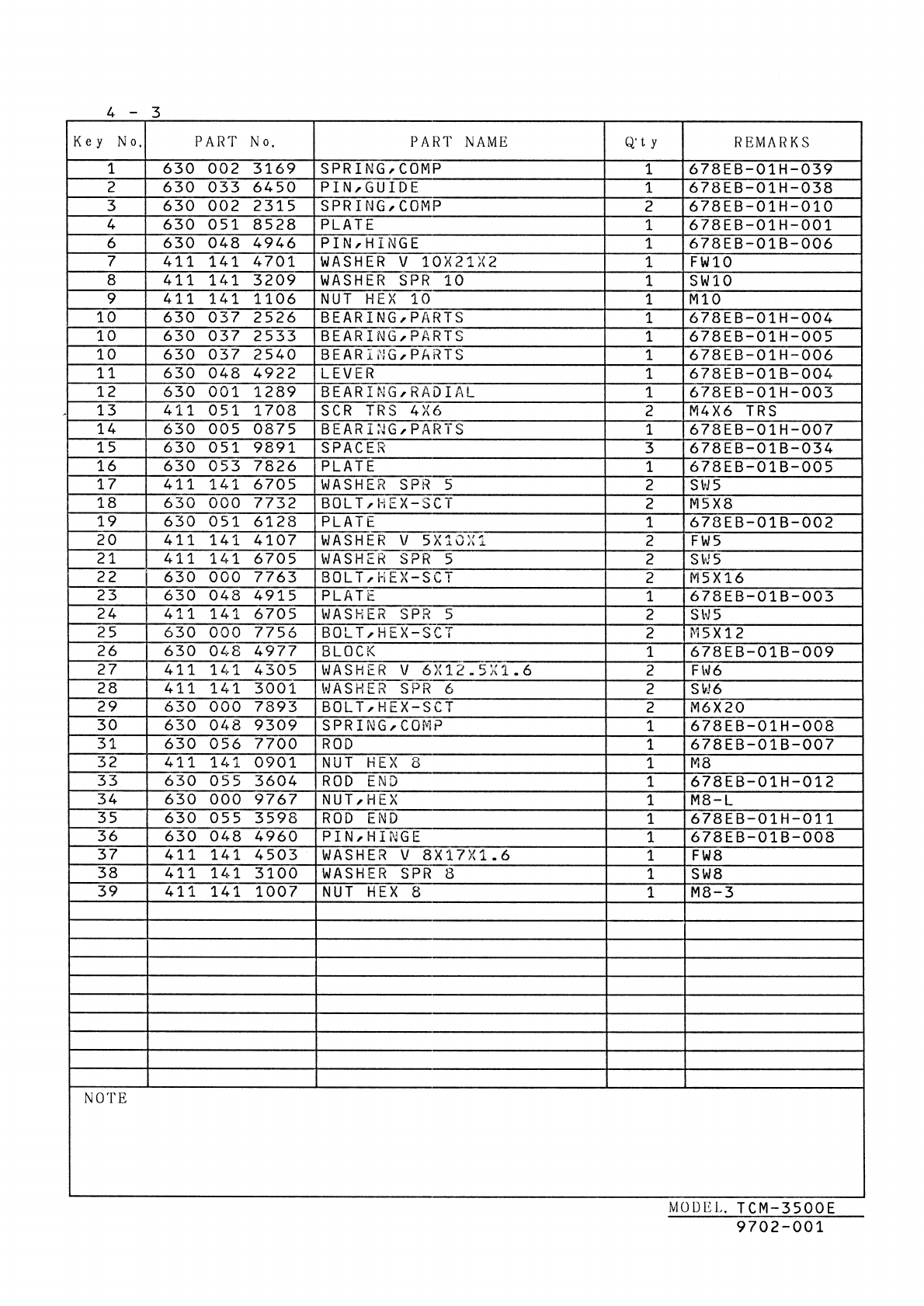 4 - 3

| Key No. | PART No. | PART NAME | Q'ty | REMARKS |
|---|---|---|---|---|
| 1 | 630 002 3169 | SPRING,COMP | 1 | 678EB-01H-039 |
| 2 | 630 033 6450 | PIN,GUIDE | 1 | 678EB-01H-038 |
| 3 | 630 002 2315 | SPRING,COMP | 2 | 678EB-01H-010 |
| 4 | 630 051 8528 | PLATE | 1 | 678EB-01H-001 |
| 6 | 630 048 4946 | PIN,HINGE | 1 | 678EB-01B-006 |
| 7 | 411 141 4701 | WASHER V 10X21X2 | 1 | FW10 |
| 8 | 411 141 3209 | WASHER SPR 10 | 1 | SW10 |
| 9 | 411 141 1106 | NUT HEX 10 | 1 | M10 |
| 10 | 630 037 2526 | BEARING,PARTS | 1 | 678EB-01H-004 |
| 10 | 630 037 2533 | BEARING,PARTS | 1 | 678EB-01H-005 |
| 10 | 630 037 2540 | BEARING,PARTS | 1 | 678EB-01H-006 |
| 11 | 630 048 4922 | LEVER | 1 | 678EB-01B-004 |
| 12 | 630 001 1289 | BEARING,RADIAL | 1 | 678EB-01H-003 |
| 13 | 411 051 1708 | SCR TRS 4X6 | 2 | M4X6 TRS |
| 14 | 630 005 0875 | BEARING,PARTS | 1 | 678EB-01H-007 |
| 15 | 630 051 9891 | SPACER | 3 | 678EB-01B-034 |
| 16 | 630 053 7826 | PLATE | 1 | 678EB-01B-005 |
| 17 | 411 141 6705 | WASHER SPR 5 | 2 | SW5 |
| 18 | 630 000 7732 | BOLT,HEX-SCT | 2 | M5X8 |
| 19 | 630 051 6128 | PLATE | 1 | 678EB-01B-002 |
| 20 | 411 141 4107 | WASHER V 5X10X1 | 2 | FW5 |
| 21 | 411 141 6705 | WASHER SPR 5 | 2 | SW5 |
| 22 | 630 000 7763 | BOLT,HEX-SCT | 2 | M5X16 |
| 23 | 630 048 4915 | PLATE | 1 | 678EB-01B-003 |
| 24 | 411 141 6705 | WASHER SPR 5 | 2 | SW5 |
| 25 | 630 000 7756 | BOLT,HEX-SCT | 2 | M5X12 |
| 26 | 630 048 4977 | BLOCK | 1 | 678EB-01B-009 |
| 27 | 411 141 4305 | WASHER V 6X12.5X1.6 | 2 | FW6 |
| 28 | 411 141 3001 | WASHER SPR 6 | 2 | SW6 |
| 29 | 630 000 7893 | BOLT,HEX-SCT | 2 | M6X20 |
| 30 | 630 048 9309 | SPRING,COMP | 1 | 678EB-01H-008 |
| 31 | 630 056 7700 | ROD | 1 | 678EB-01B-007 |
| 32 | 411 141 0901 | NUT HEX 8 | 1 | M8 |
| 33 | 630 055 3604 | ROD END | 1 | 678EB-01H-012 |
| 34 | 630 000 9767 | NUT,HEX | 1 | M8-L |
| 35 | 630 055 3598 | ROD END | 1 | 678EB-01H-011 |
| 36 | 630 048 4960 | PIN,HINGE | 1 | 678EB-01B-008 |
| 37 | 411 141 4503 | WASHER V 8X17X1.6 | 1 | FW8 |
| 38 | 411 141 3100 | WASHER SPR 8 | 1 | SW8 |
| 39 | 411 141 1007 | NUT HEX 8 | 1 | M8-3 |

NOTE

MODEL. TCM-3500E
9702-001